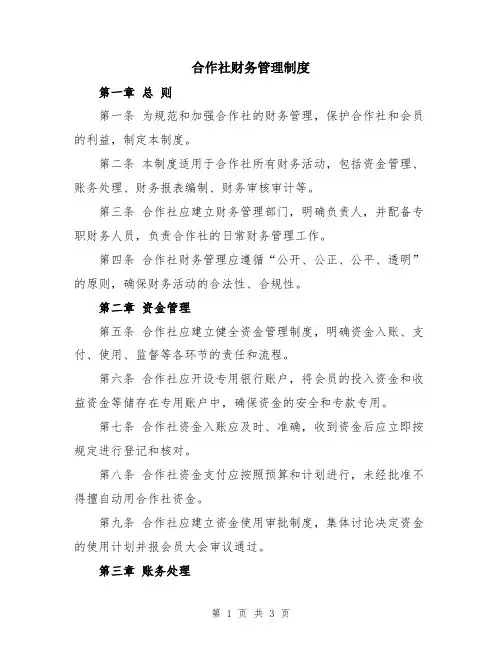 合作社财务管理制度

第一章 总 则

第一条 为规范和加强合作社的财务管理，保护合作社和会员的利益，制定本制度。

第二条 本制度适用于合作社所有财务活动，包括资金管理、账务处理、财务报表编制、财务审核审计等。

第三条 合作社应建立财务管理部门，明确负责人，并配备专职财务人员，负责合作社的日常财务管理工作。

第四条 合作社财务管理应遵循“公开、公正、公平、透明”的原则，确保财务活动的合法性、合规性。

第二章 资金管理

第五条 合作社应建立健全资金管理制度，明确资金入账、支付、使用、监督等各环节的责任和流程。

第六条 合作社应开设专用银行账户，将会员的投入资金和收益资金等储存在专用账户中，确保资金的安全和专款专用。

第七条 合作社资金入账应及时、准确，收到资金后应立即按规定进行登记和核对。

第八条 合作社资金支付应按照预算和计划进行，未经批准不得擅自动用合作社资金。

第九条 合作社应建立资金使用审批制度，集体讨论决定资金的使用计划并报会员大会审议通过。

第三章 账务处理

第 1 页 共 3 页